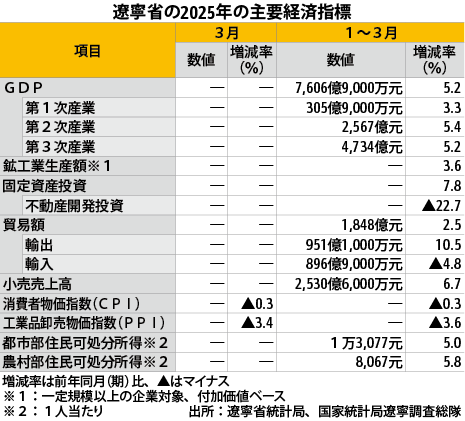 遼寧省の2025年の主要経済指標

| 項目 | 3月 数値 | 3月 増減率（%） | 1～3月 数値 | 1～3月 増減率（%） |
|---|---|---|---|---|
| ＧＤＰ | — | — | 7,606億9,000万元 | 5.2 |
| 第１次産業 | — | — | 305億9,000万元 | 3.3 |
| 第２次産業 | — | — | 2,567億元 | 5.4 |
| 第３次産業 | — | — | 4,734億元 | 5.2 |
| 鉱工業生産額※１ | — | — | — | 3.6 |
| 固定資産投資 | — | — | — | 7.8 |
| 不動産開発投資 | — | — | — | ▲22.7 |
| 貿易額 | — | — | 1,848億元 | 2.5 |
| 輸出 | — | — | 951億1,000万元 | 10.5 |
| 輸入 | — | — | 896億9,000万元 | ▲4.8 |
| 小売売上高 | — | — | 2,530億6,000万元 | 6.7 |
| 消費者物価指数（ＣＰＩ） | — | ▲0.3 | — | ▲0.3 |
| 工業品卸売物価指数（ＰＰＩ） | — | ▲3.4 | — | ▲3.6 |
| 都市部住民可処分所得※２ | — | — | １万3,077元 | 5.0 |
| 農村部住民可処分所得※２ | — | — | 8,067元 | 5.8 |

増減率は前年同月（期）比、▲はマイナス
※１：一定規模以上の企業対象、付加価値ベース
※２：１人当たり
出所：遼寧省統計局、国家統計局遼寧調査総隊